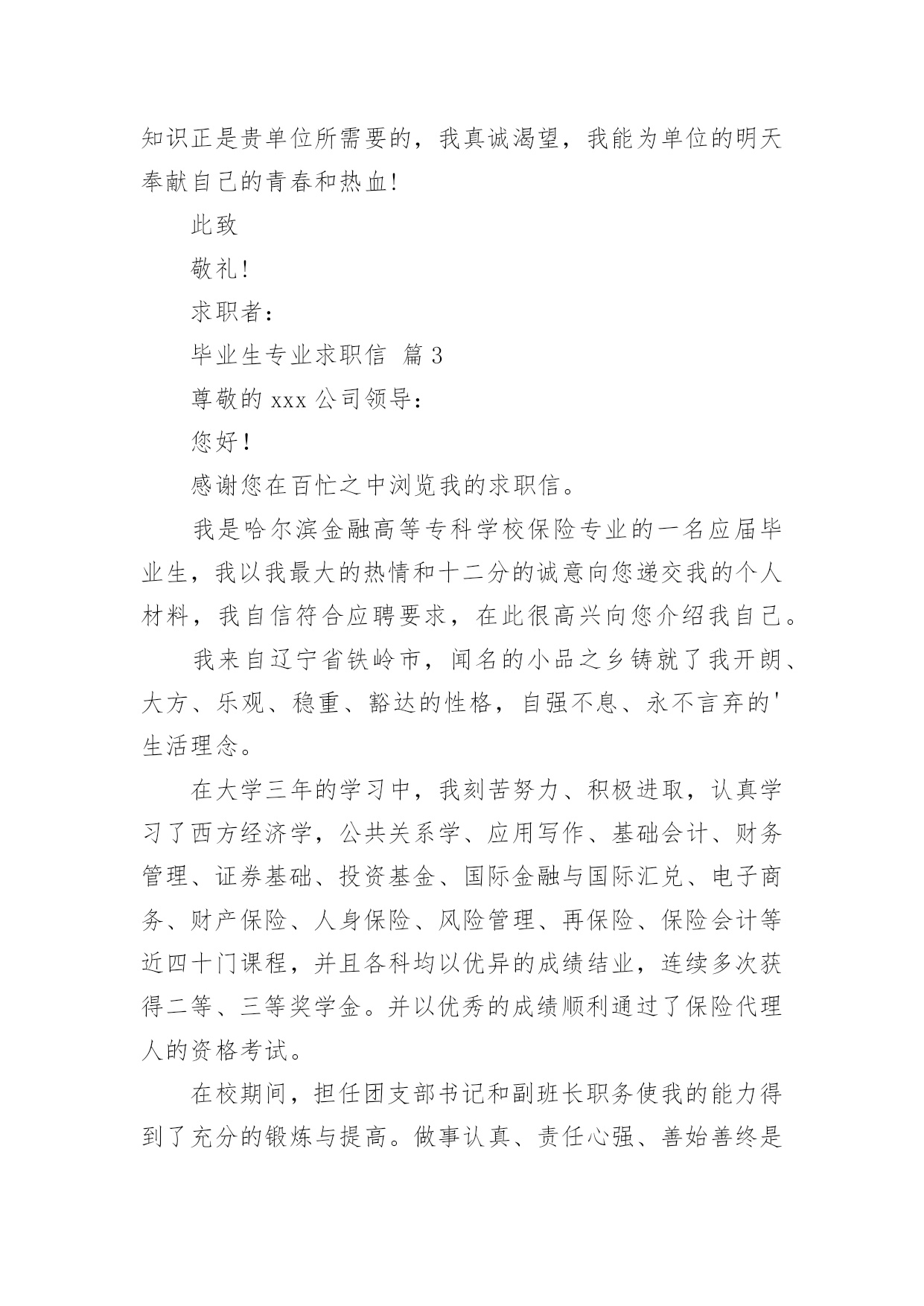 知识正是贵单位所需要的，我真诚渴望，我能为单位的明天奉献自己的青春和热血!

此致

敬礼!

求职者：

毕业生专业求职信 篇3

尊敬的xxx公司领导：

您好!

感谢您在百忙之中浏览我的求职信。

我是哈尔滨金融高等专科学校保险专业的一名应届毕业生，我以我最大的热情和十二分的诚意向您递交我的个人材料，我自信符合应聘要求，在此很高兴向您介绍我自己。

我来自辽宁省铁岭市，闻名的小品之乡铸就了我开朗、大方、乐观、稳重、豁达的性格，自强不息、永不言弃的'生活理念。

在大学三年的学习中，我刻苦努力、积极进取，认真学习了西方经济学，公共关系学、应用写作、基础会计、财务管理、证券基础、投资基金、国际金融与国际汇兑、电子商务、财产保险、人身保险、风险管理、再保险、保险会计等近四十门课程，并且各科均以优异的成绩结业，连续多次获得二等、三等奖学金。并以优秀的成绩顺利通过了保险代理人的资格考试。

在校期间，担任团支部书记和副班长职务使我的能力得到了充分的锻炼与提高。做事认真、责任心强、善始善终是